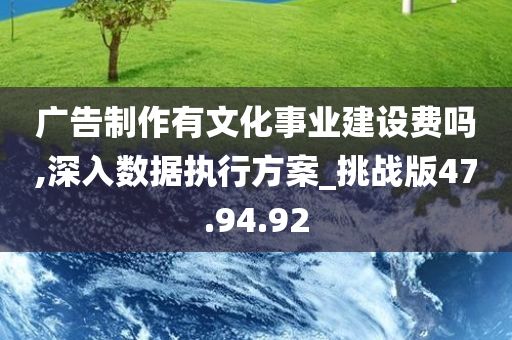 广告制作有文化事业建设费吗,深入数据执行方案_挑战版47.94.92